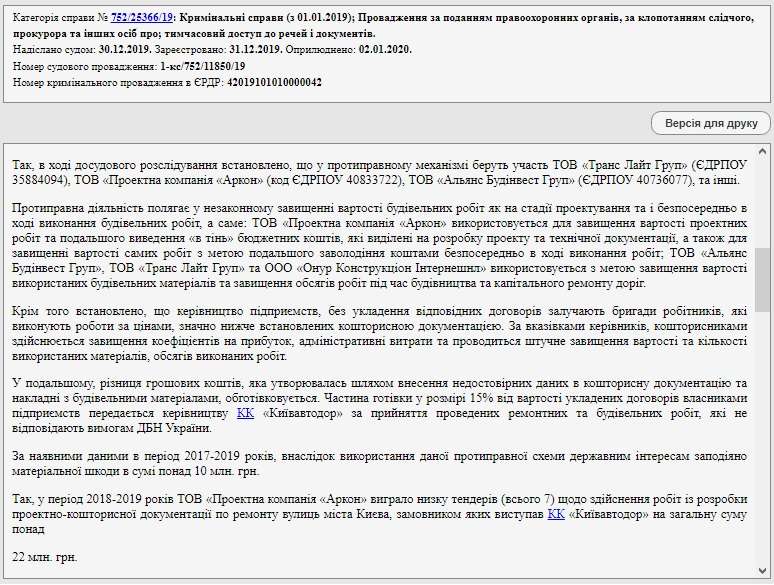 Категорія справи № 752/25366/19: Кримінальні справи (з 01.01.2019); Провадження за поданням правоохоронних органів, за клопотанням слідчого, прокурора та інших осіб про; тимчасовий доступ до речей і документів.
Надіслано судом: 30.12.2019. Зареєстровано: 31.12.2019. Оприлюднено: 02.01.2020.
Номер судового провадження: 1-кс/752/11850/19
Номер кримінального провадження в ЄРДР: 42019101010000042

Версія для друку

Так, в ході досудового розслідування встановлено, що у протиправному механізмі беруть участь ТОВ «Транс Лайт Груп» (ЄДРПОУ 35884094), ТОВ «Проектна компанія «Аркон» (код ЄДРПОУ 40833722), ТОВ «Альянс Будінвест Груп» (ЄДРПОУ 40736077), та інші.

Протиправна діяльність полягає у незаконному завищенні вартості будівельних робіт як на стадії проектування та і безпосередньо в ході виконання будівельних робіт, а саме: ТОВ «Проектна компанія «Аркон» використовується для завищення вартості проектних робіт та подальшого виведення «в тінь» бюджетних коштів, які виділені на розробку проекту та технічної документації, а також для завищенні вартості самих робіт з метою подальшого заволодіння коштами безпосередньо в ході виконання робіт; ТОВ «Альянс Будінвест Груп», ТОВ «Транс Лайт Груп» та ООО «Онур Конструкціон Інтернешнл» використовується з метою завищення вартості використаних будівельних матеріалів та завищення обсягів робіт під час будівництва та капітального ремонту доріг.

Крім того встановлено, що керівництво підприємств, без укладення відповідних договорів залучають бригади робітників, які виконують роботи за цінами, значно нижче встановлених кошторисною документацією. За вказівками керівників, кошторисниками здійснюється завищення коефіцієнтів на прибуток, адміністративні витрати та проводиться штучне завищення вартості та кількості використаних матеріалів, обсягів виконаних робіт.

У подальшому, різниця грошових коштів, яка утворювалась шляхом внесення недостовірних даних в кошторисну документацію та накладні з будівельними матеріалами, обготівковується. Частина готівки у розмірі 15% від вартості укладених договорів власниками підприємств передається керівництву КК «Київавтодор» за прийняття проведених ремонтних та будівельних робіт, які не відповідають вимогам ДБН України.

За наявними даними в період 2017-2019 років, внаслідок використання даної протиправної схеми державним інтересам заподіяно матеріальної шкоди в сумі понад 10 млн. грн.

Так, у період 2018-2019 років ТОВ «Проектна компанія «Аркон» виграло низку тендерів (всього 7) щодо здійснення робіт із розробки проектно-кошторисної документації по ремонту вулиць міста Києва, замовником яких виступав КК «Київавтодор» на загальну суму понад

22 млн. грн.